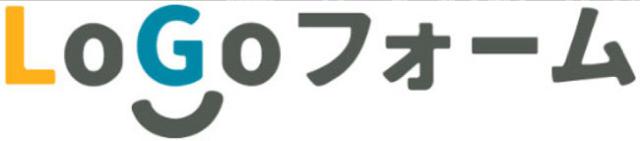 LoGoフォーム